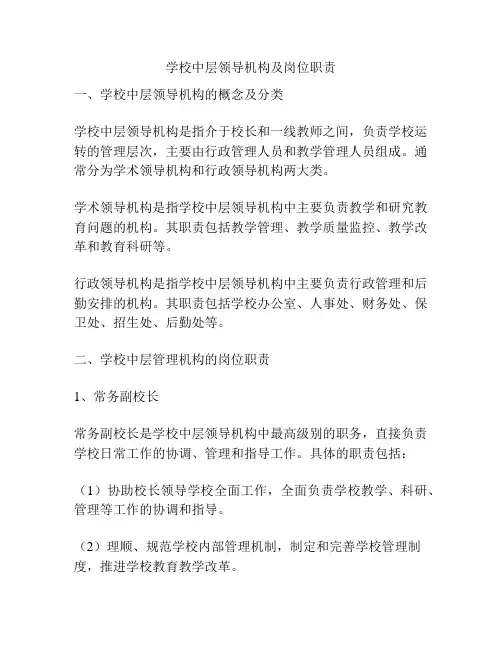 学校中层领导机构及岗位职责

一、学校中层领导机构的概念及分类

学校中层领导机构是指介于校长和一线教师之间，负责学校运转的管理层次，主要由行政管理人员和教学管理人员组成。通常分为学术领导机构和行政领导机构两大类。

学术领导机构是指学校中层领导机构中主要负责教学和研究教育问题的机构。其职责包括教学管理、教学质量监控、教学改革和教育科研等。

行政领导机构是指学校中层领导机构中主要负责行政管理和后勤安排的机构。其职责包括学校办公室、人事处、财务处、保卫处、招生处、后勤处等。

二、学校中层管理机构的岗位职责

1、常务副校长

常务副校长是学校中层领导机构中最高级别的职务，直接负责学校日常工作的协调、管理和指导工作。具体的职责包括：

（1）协助校长领导学校全面工作，全面负责学校教学、科研、管理等工作的协调和指导。

（2）理顺、规范学校内部管理机制，制定和完善学校管理制度，推进学校教育教学改革。